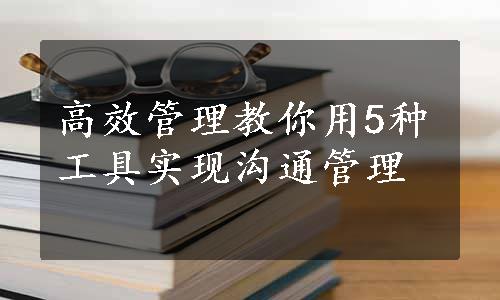 高效管理教你用5种工具实现沟通管理